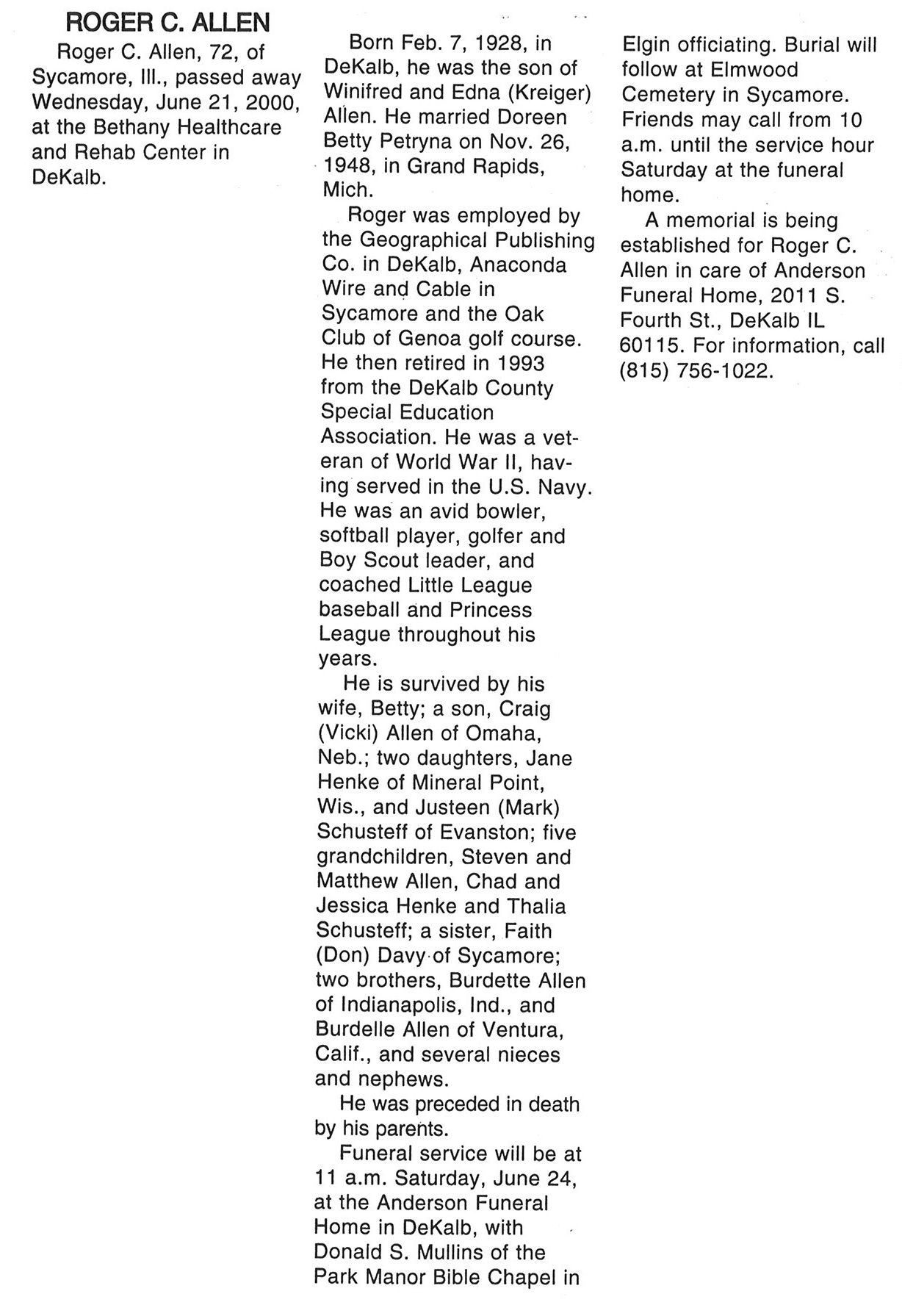 ROGER C. ALLEN

Roger C. Allen, 72, of Sycamore, Ill., passed away Wednesday, June 21, 2000, at the Bethany Healthcare and Rehab Center in DeKalb.

Born Feb. 7, 1928, in DeKalb, he was the son of Winifred and Edna (Kreiger) Allen. He married Doreen Betty Petryna on Nov. 26, 1948, in Grand Rapids, Mich.

Roger was employed by the Geographical Publishing Co. in DeKalb, Anaconda Wire and Cable in Sycamore and the Oak Club of Genoa golf course. He then retired in 1993 from the DeKalb County Special Education Association. He was a veteran of World War II, having served in the U.S. Navy. He was an avid bowler, softball player, golfer and Boy Scout leader, and coached Little League baseball and Princess League throughout his years.

He is survived by his wife, Betty; a son, Craig (Vicki) Allen of Omaha, Neb.; two daughters, Jane Henke of Mineral Point, Wis., and Justeen (Mark) Schusteff of Evanston; five grandchildren, Steven and Matthew Allen, Chad and Jessica Henke and Thalia Schusteff; a sister, Faith (Don) Davy of Sycamore; two brothers, Burdette Allen of Indianapolis, Ind., and Burdelle Allen of Ventura, Calif., and several nieces and nephews.

He was preceded in death by his parents.

Funeral service will be at 11 a.m. Saturday, June 24, at the Anderson Funeral Home in DeKalb, with Donald S. Mullins of the Park Manor Bible Chapel in Elgin officiating. Burial will follow at Elmwood Cemetery in Sycamore. Friends may call from 10 a.m. until the service hour Saturday at the funeral home.

A memorial is being established for Roger C. Allen in care of Anderson Funeral Home, 2011 S. Fourth St., DeKalb IL 60115. For information, call (815) 756-1022.